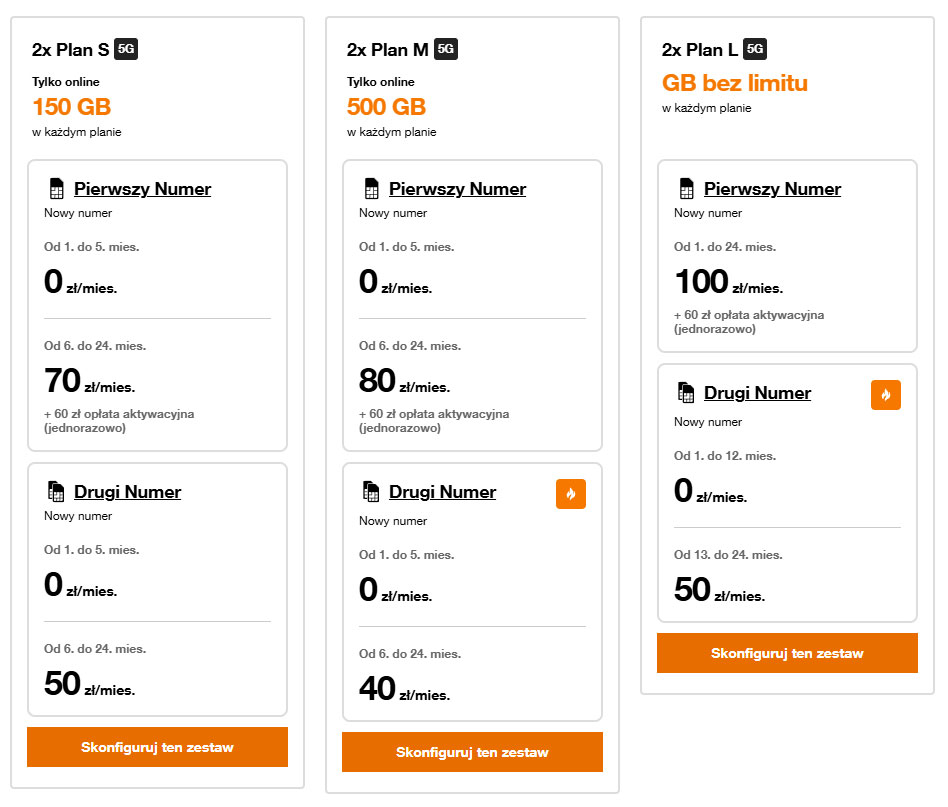 2x Plan S 5G

Tylko online
150 GB
w każdym planie

Pierwszy Numer
Nowy numer

Od 1. do 5. mies.
0 zł/mies.

Od 6. do 24. mies.
70 zł/mies.
+ 60 zł opłata aktywacyjna (jednorazowo)

Drugi Numer
Nowy numer

Od 1. do 5. mies.
0 zł/mies.

Od 6. do 24. mies.
50 zł/mies.

Skonfiguruj ten zestaw

2x Plan M 5G

Tylko online
500 GB
w każdym planie

Pierwszy Numer
Nowy numer

Od 1. do 5. mies.
0 zł/mies.

Od 6. do 24. mies.
80 zł/mies.
+ 60 zł opłata aktywacyjna (jednorazowo)

Drugi Numer
Nowy numer

Od 1. do 5. mies.
0 zł/mies.

Od 6. do 24. mies.
40 zł/mies.

Skonfiguruj ten zestaw

2x Plan L 5G

GB bez limitu
w każdym planie

Pierwszy Numer
Nowy numer

Od 1. do 24. mies.
100 zł/mies.
+ 60 zł opłata aktywacyjna (jednorazowo)

Drugi Numer
Nowy numer

Od 1. do 12. mies.
0 zł/mies.

Od 13. do 24. mies.
50 zł/mies.

Skonfiguruj ten zestaw